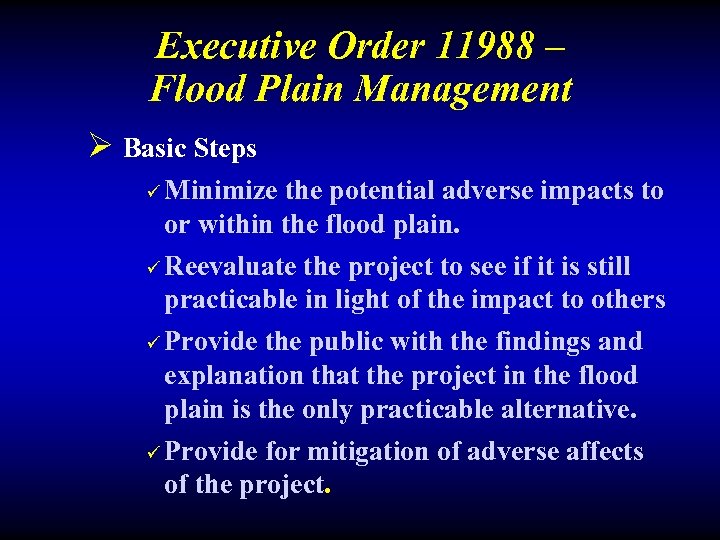 Executive Order 11988 –
Flood Plain Management

➢ Basic Steps

✓ Minimize the potential adverse impacts to or within the flood plain.

✓ Reevaluate the project to see if it is still practicable in light of the impact to others

✓ Provide the public with the findings and explanation that the project in the flood plain is the only practicable alternative.

✓ Provide for mitigation of adverse affects of the project.